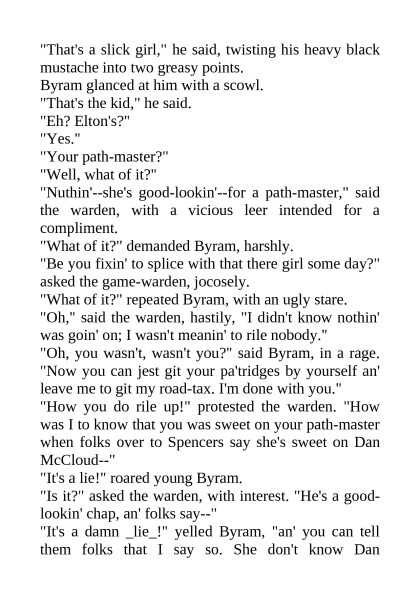 "That's a slick girl," he said, twisting his heavy black mustache into two greasy points.

Byram glanced at him with a scowl.

"That's the kid," he said.

"Eh? Elton's?"

"Yes."

"Your path-master?"

"Well, what of it?"

"Nuthin'--she's good-lookin'--for a path-master," said the warden, with a vicious leer intended for a compliment.

"What of it?" demanded Byram, harshly.

"Be you fixin' to splice with that there girl some day?" asked the game-warden, jocosely.

"What of it?" repeated Byram, with an ugly stare.

"Oh," said the warden, hastily, "I didn't know nothin' was goin' on; I wasn't meanin' to rile nobody."

"Oh, you wasn't, wasn't you?" said Byram, in a rage. "Now you can jest git your pa'tridges by yourself an' leave me to git my road-tax. I'm done with you."

"How you do rile up!" protested the warden. "How was I to know that you was sweet on your path-master when folks over to Spencers say she's sweet on Dan McCloud--"

"It's a lie!" roared young Byram.

"Is it?" asked the warden, with interest. "He's a good-lookin' chap, an' folks say--"

"It's a damn _lie_!" yelled Byram, "an' you can tell them folks that I say so. She don't know Dan